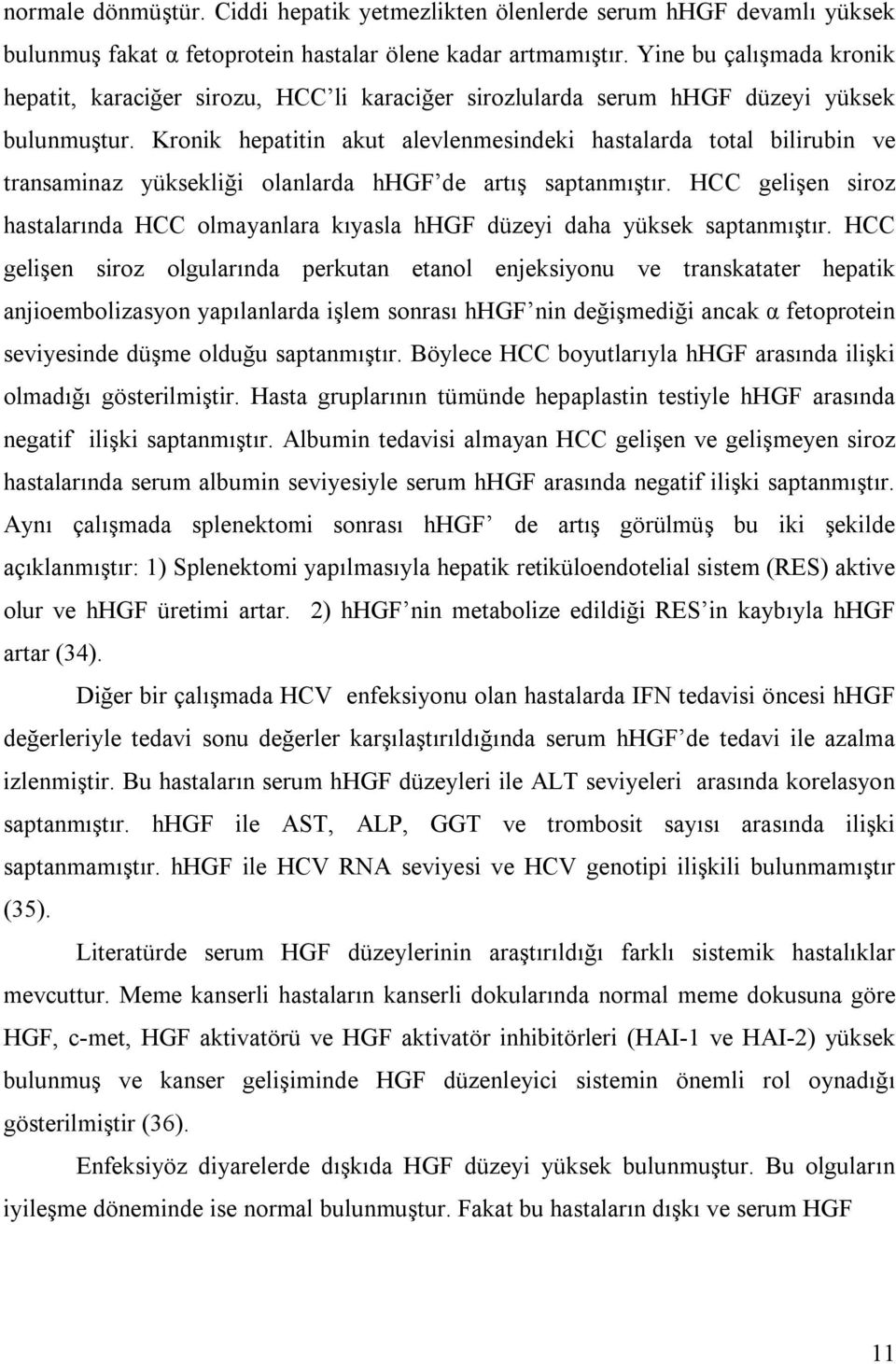 normale dönmüştür. Ciddi hepatik yetmezlikten ölenlerde serum hHGF devamlı yüksek bulunmuş fakat α fetoprotein hastalar ölene kadar artmamıştır. Yine bu çalışmada kronik hepatit, karaciğer sirozu, HCC'li karaciğer sirozlularda serum hHGF düzeyi yüksek bulunmuştur. Kronik hepatitin akut alevlenmesindeki hastalarda total bilirubin ve transaminaz yüksekliği olanlarda hHGF'de artış saptanmıştır. HCC gelişen siroz hastalarında HCC olmayanlara kıyasla hHGF düzeyi daha yüksek saptanmıştır. HCC gelişen siroz olgularında perkutan etanol enjeksiyonu ve transkatater hepatik anjioembolizasyon yapılanlarda işlem sonrası hHGF'nin değişmediği ancak α fetoprotein seviyesinde düşme olduğu saptanmıştır. Böylece HCC boyutlarıyla hHGF arasında ilişki olmadığı gösterilmiştir. Hasta gruplarının tümünde hepaplastin testiyle hHGF arasında negatif ilişki saptanmıştır. Albumin tedavisi almayan HCC gelişen ve gelişmeyen siroz hastalarında serum albumin seviyesiyle serum hHGF arasında negatif ilişki saptanmıştır. Aynı çalışmada splenektomi sonrası hHGF' de artış görülmüş bu iki şekilde açıklanmıştır: 1) Splenektomi yapılmasıyla hepatik retiküloendotelial sistem (RES) aktive olur ve hHGF üretimi artar. 2) hHGF'nin metabolize edildiği RES'in kaybıyla hHGF artar (34).

Diğer bir çalışmada HCV enfeksiyonu olan hastalarda IFN tedavisi öncesi hHGF değerleriyle tedavi sonu değerler karşılaştırıldığında serum hHGF'de tedavi ile azalma izlenmiştir. Bu hastaların serum hHGF düzeyleri ile ALT seviyeleri arasında korelasyon saptanmıştır. hHGF ile AST, ALP, GGT ve trombosit sayısı arasında ilişki saptanmamıştır. hHGF ile HCV RNA seviyesi ve HCV genotipi ilişkili bulunmamıştır (35).

Literatürde serum HGF düzeylerinin araştırıldığı farklı sistemik hastalıklar mevcuttur. Meme kanserli hastaların kanserli dokularında normal meme dokusuna göre HGF, c-met, HGF aktivatörü ve HGF aktivatör inhibitörleri (HAI-1 ve HAI-2) yüksek bulunmuş ve kanser gelişiminde HGF düzenleyici sistemin önemli rol oynadığı gösterilmiştir (36).

Enfeksiyöz diyarelerde dışkıda HGF düzeyi yüksek bulunmuştur. Bu olguların iyileşme döneminde ise normal bulunmuştur. Fakat bu hastaların dışkı ve serum HGF

11